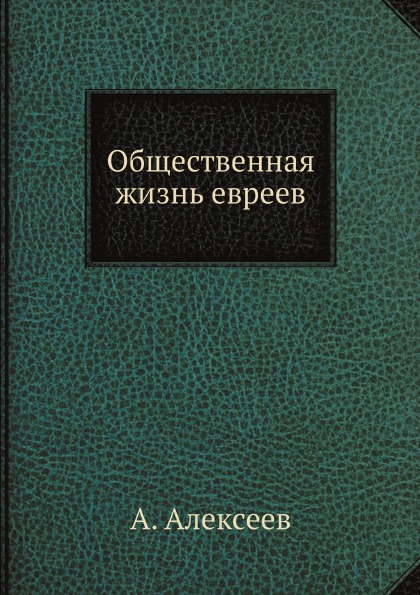 Общественная жизнь евреев

А. Алексеев